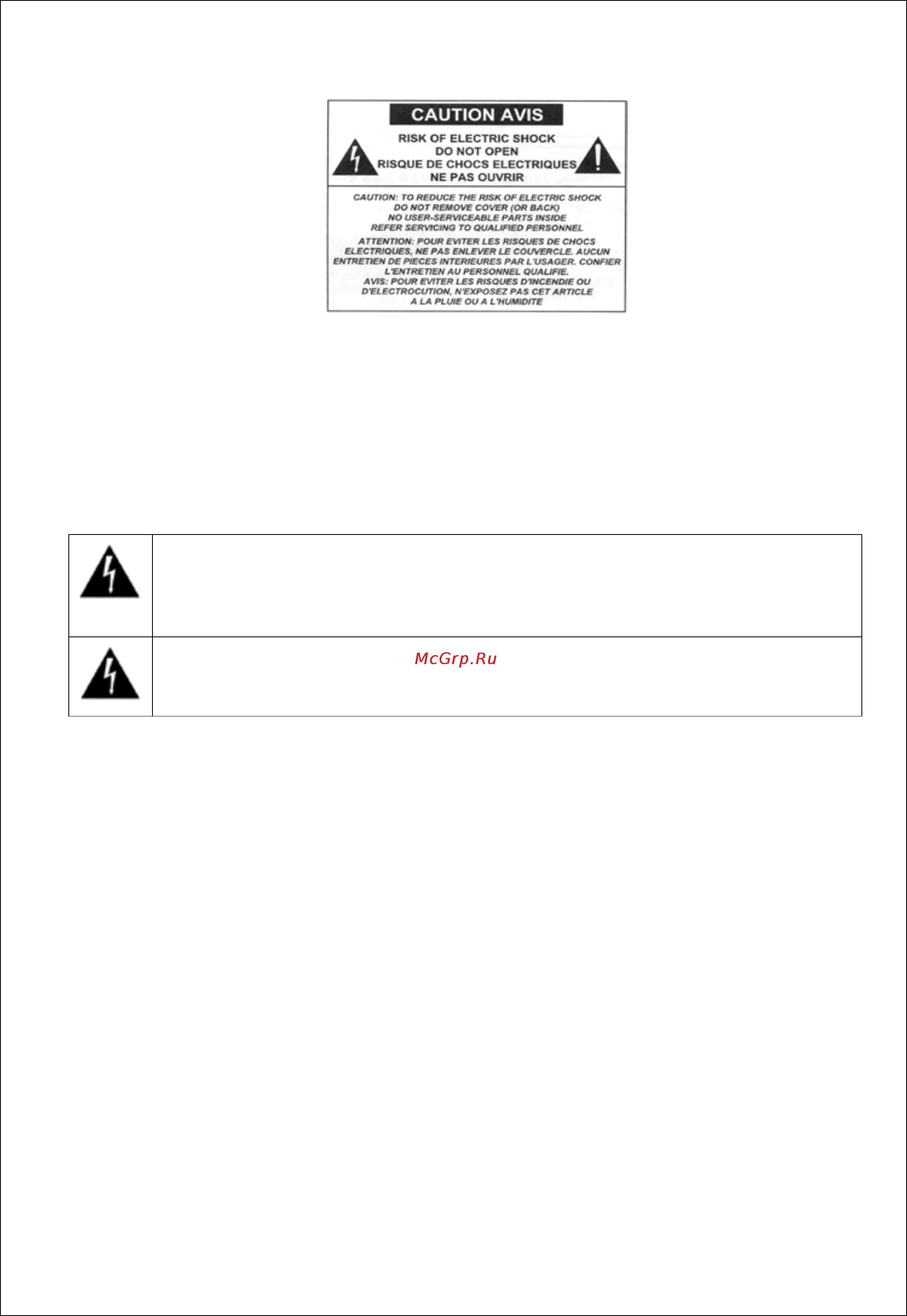 CAUTION AVIS

RISK OF ELECTRIC SHOCK
DO NOT OPEN
RISQUE DE CHOCS ELECTRIQUES
NE PAS OUVRIR

CAUTION: TO REDUCE THE RISK OF ELECTRIC SHOCK DO NOT REMOVE COVER (OR BACK) NO USER-SERVICEABLE PARTS INSIDE REFER SERVICING TO QUALIFIED PERSONNEL

ATTENTION: POUR EVITER LES RISQUES DE CHOCS ELECTRIQUES, NE PAS ENLEVER LE COUVERCLE. AUCUN ENTRETIEN DE PIECES INTERIEURES PAR L'USAGER. CONFIER L'ENTRETIEN AU PERSONNEL QUALIFIE. AVIS: POUR EVITER LES RISQUES D'INCENDIE OU D'ELECTROCUTION, N'EXPOSEZ PAS CET ARTICLE A LA PLUIE OU A L'HUMIDITE

McGrp.Ru